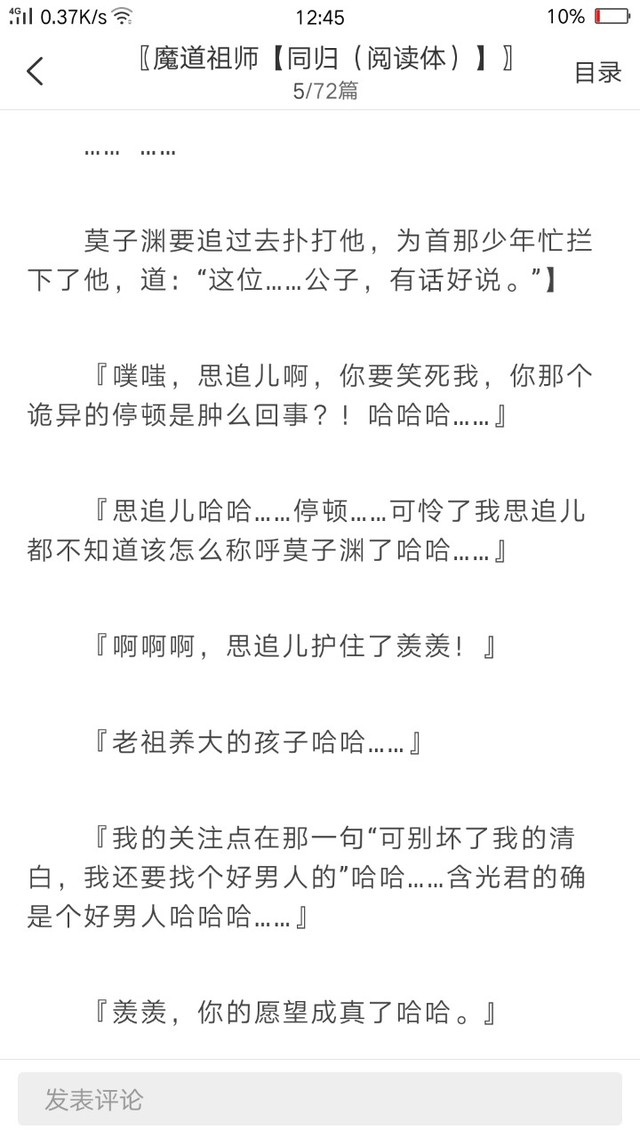 4G 0.37K/s 12:45 10%

〖魔道祖师【同归（阅读体）】〗
5/72篇
目录

…… ……

莫子渊要追过去扑打他，为首那少年忙拦下了他，道：“这位……公子，有话好说。”】

『噗嗤，思追儿啊，你要笑死我，你那个诡异的停顿是肿么回事？！哈哈哈……』

『思追儿哈哈……停顿……可怜了我思追儿都不知道该怎么称呼莫子渊了哈哈……』

『啊啊啊，思追儿护住了羡羡！』

『老祖养大的孩子哈哈……』

『我的关注点在那一句“可别坏了我的清白，我还要找个好男人的”哈哈……含光君的确是个好男人哈哈哈……』

『羡羡，你的愿望成真了哈哈。』

发表评论